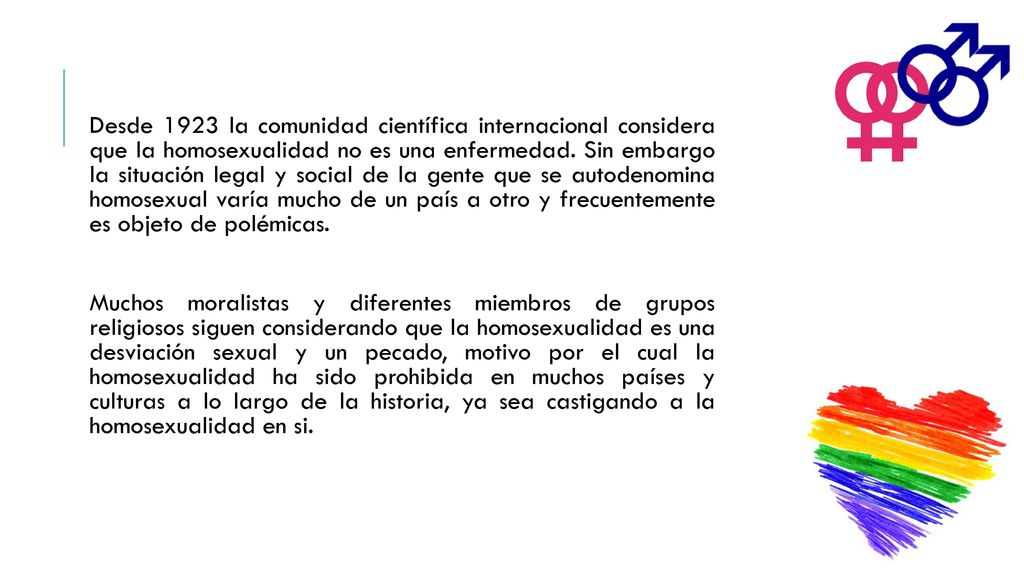 Desde 1923 la comunidad científica internacional considera que la homosexualidad no es una enfermedad. Sin embargo la situación legal y social de la gente que se autodenomina homosexual varía mucho de un país a otro y frecuentemente es objeto de polémicas.

Muchos moralistas y diferentes miembros de grupos religiosos siguen considerando que la homosexualidad es una desviación sexual y un pecado, motivo por el cual la homosexualidad ha sido prohibida en muchos países y culturas a lo largo de la historia, ya sea castigando a la homosexualidad en si.